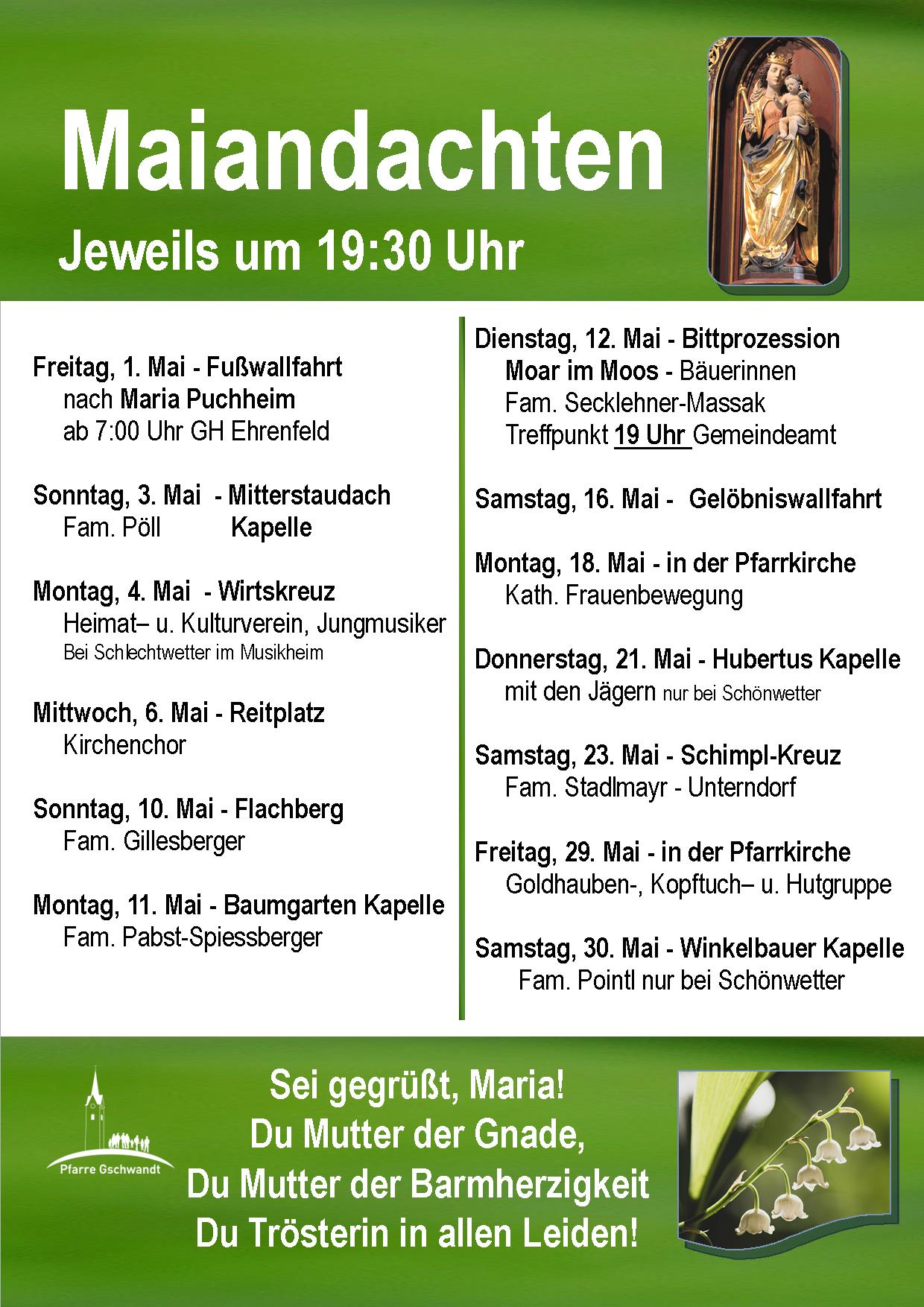 Maiandachten

Jeweils um 19:30 Uhr

Freitag, 1. Mai - Fußwallfahrt
nach Maria Puchheim
ab 7:00 Uhr GH Ehrenfeld

Sonntag, 3. Mai - Mitterstaudach
Fam. Pöll Kapelle

Montag, 4. Mai - Wirtskreuz
Heimat– u. Kulturverein, Jungmusiker
Bei Schlechtwetter im Musikheim

Mittwoch, 6. Mai - Reitplatz
Kirchenchor

Sonntag, 10. Mai - Flachberg
Fam. Gillesberger

Montag, 11. Mai - Baumgarten Kapelle
Fam. Pabst-Spiessberger

Dienstag, 12. Mai - Bittprozession
Moar im Moos - Bäuerinnen
Fam. Secklehner-Massak
Treffpunkt 19 Uhr Gemeindeamt

Samstag, 16. Mai - Gelöbniswallfahrt

Montag, 18. Mai - in der Pfarrkirche
Kath. Frauenbewegung

Donnerstag, 21. Mai - Hubertus Kapelle
mit den Jägern nur bei Schönwetter

Samstag, 23. Mai - Schimpl-Kreuz
Fam. Stadlmayr - Unterndorf

Freitag, 29. Mai - in der Pfarrkirche
Goldhauben-, Kopftuch– u. Hutgruppe

Samstag, 30. Mai - Winkelbauer Kapelle
Fam. Pointl nur bei Schönwetter

Pfarre Gschwandt

Sei gegrüßt, Maria!
Du Mutter der Gnade,
Du Mutter der Barmherzigkeit
Du Trösterin in allen Leiden!